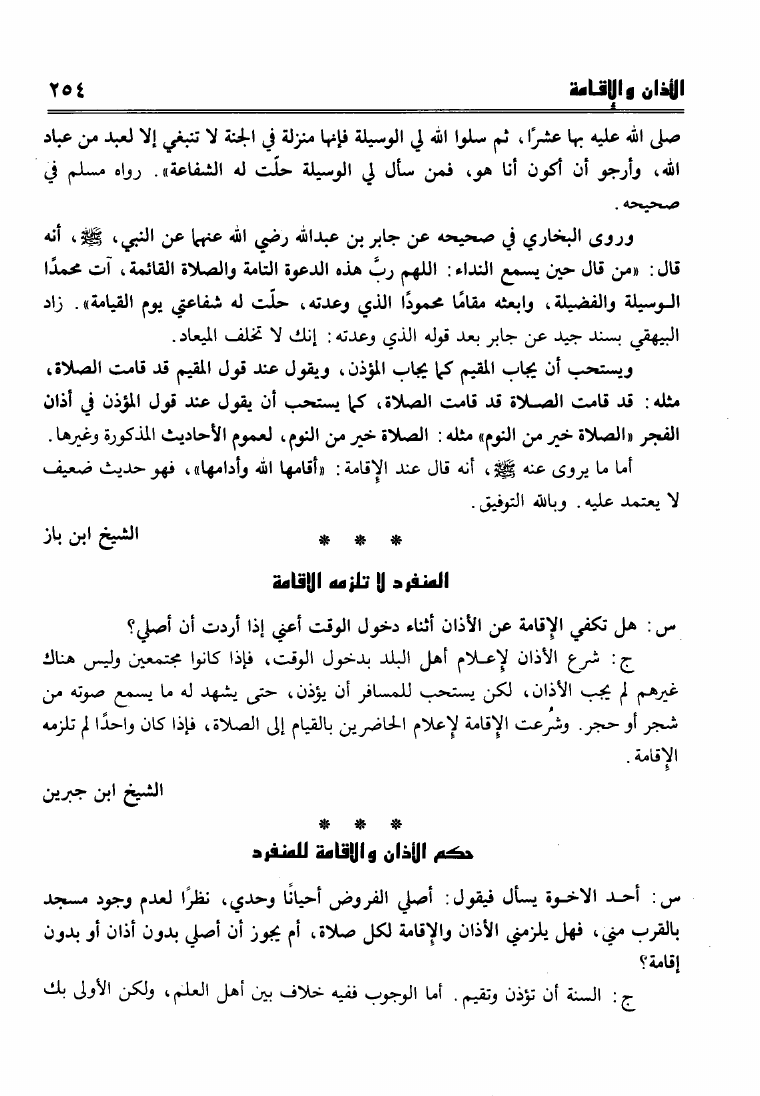 الأذان والإقامة ٢٥٤

صلى الله عليه بها عشرًا، ثم سلوا الله لي الوسيلة فإنها منزلة في الجنة لا تنبغي إلا لعبد من عباد الله، وأرجو أن أكون أنا هو، فمن سأل لي الوسيلة حلّت له الشفاعة». رواه مسلم في صحيحه.

وروى البخاري في صحيحه عن جابر بن عبدالله رضي الله عنهما عن النبي، ﷺ، أنه قال: «من قال حين يسمع النداء: اللهم ربَّ هذه الدعوة التامة والصلاة القائمة، آت محمدًا الوسيلة والفضيلة، وابعثه مقامًا محمودًا الذي وعدته، حلّت له شفاعتي يوم القيامة». زاد البيهقي بسند جيد عن جابر بعد قوله الذي وعدته: إنك لا تخلف الميعاد.

ويستحب أن يجاب المقيم كما يجاب المؤذن، ويقول عند قول المقيم قد قامت الصلاة، مثله: قد قامت الصلاة قد قامت الصلاة، كما يستحب أن يقول عند قول المؤذن في أذان الفجر «الصلاة خير من النوم» مثله: الصلاة خير من النوم، لعموم الأحاديث المذكورة وغيرها.

أما ما يروى عنه ﷺ، أنه قال عند الإقامة: «أقامها الله وأدامها»، فهو حديث ضعيف لا يعتمد عليه. وبالله التوفيق.

الشيخ ابن باز

* * *

المنفرد لا تلزمه الإقامة

س: هل تكفي الإقامة عن الأذان أثناء دخول الوقت أعني إذا أردت أن أصلي؟

ج: شرع الأذان لإعلام أهل البلد بدخول الوقت، فإذا كانوا مجتمعين وليس هناك غيرهم لم يجب الأذان، لكن يستحب للمسافر أن يؤذن، حتى يشهد له ما يسمع صوته من شجر أو حجر. وشُرعت الإقامة لإعلام الحاضرين بالقيام إلى الصلاة، فإذا كان واحدًا لم تلزمه الإقامة.

الشيخ ابن جبرين

* * *

حكم الأذان والإقامة للمنفرد

س: أحد الاخوة يسأل فيقول: أصلي الفروض أحيانًا وحدي، نظرًا لعدم وجود مسجد بالقرب مني، فهل يلزمني الأذان والإقامة لكل صلاة، أم يجوز أن أصلي بدون أذان أو بدون إقامة؟

ج: السنة أن تؤذن وتقيم. أما الوجوب ففيه خلاف بين أهل العلم، ولكن الأولى بك